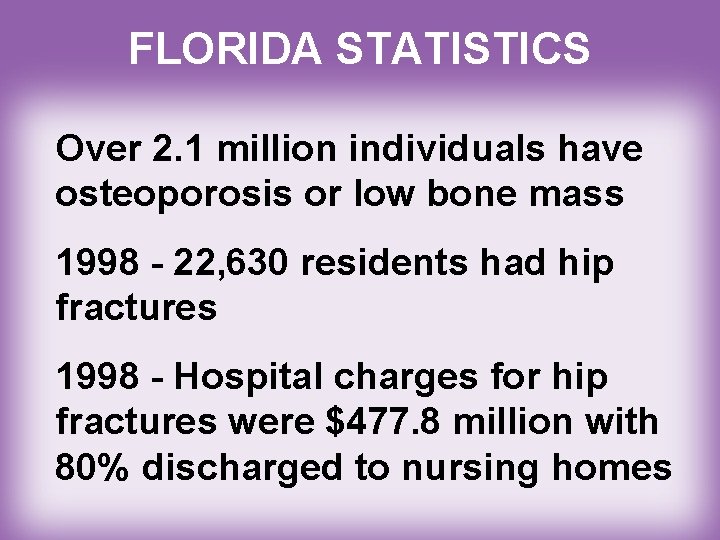 FLORIDA STATISTICS

Over 2.1 million individuals have osteoporosis or low bone mass

1998 - 22,630 residents had hip fractures

1998 - Hospital charges for hip fractures were \$477.8 million with 80% discharged to nursing homes